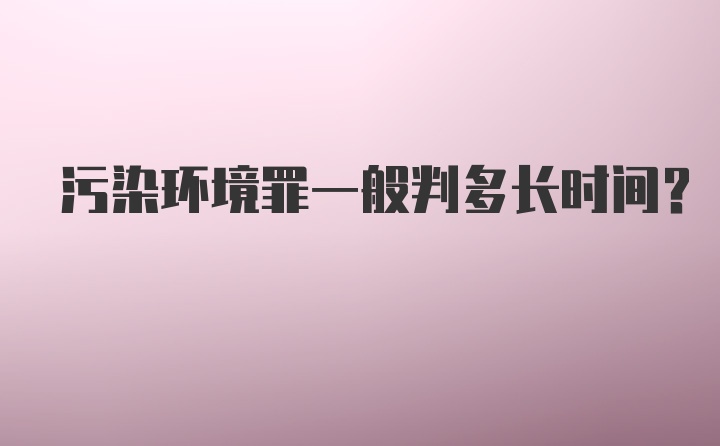 污染环境罪一般判多长时间?